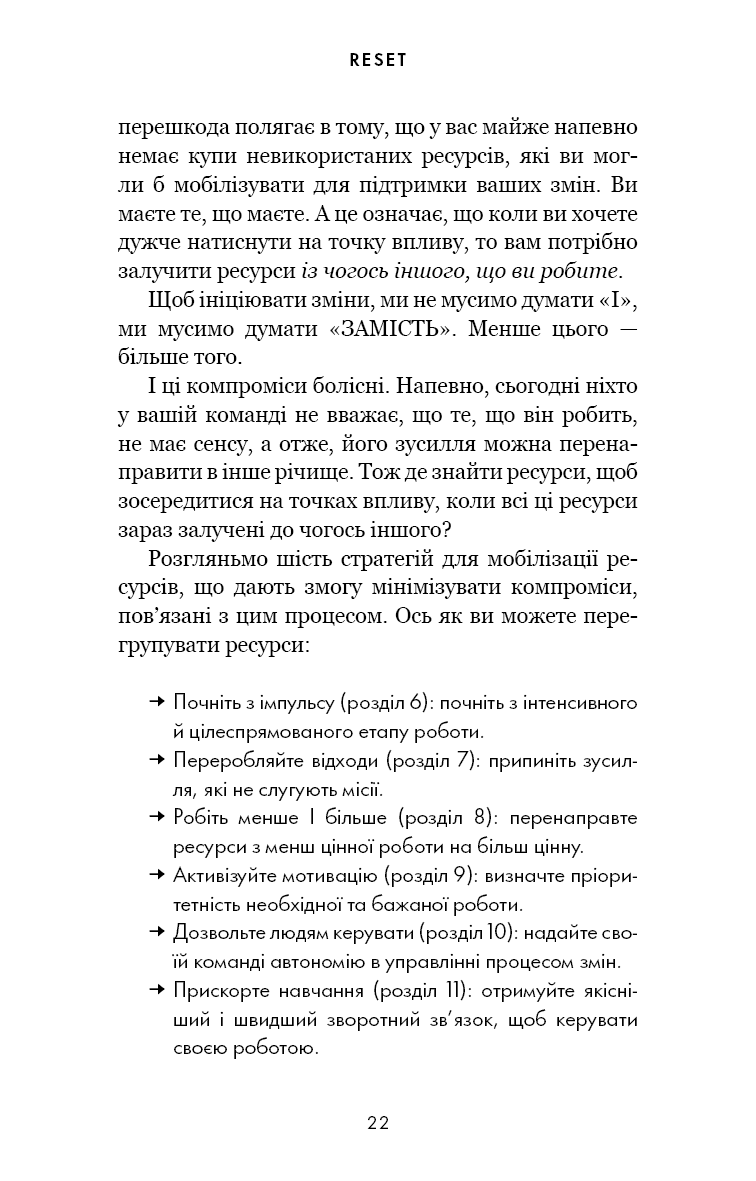 RESET

перешкода полягає в тому, що у вас майже напевно немає купи невикористаних ресурсів, які ви могли б мобілізувати для підтримки ваших змін. Ви маєте те, що маєте. А це означає, що коли ви хочете дужче натиснути на точку впливу, то вам потрібно залучити ресурси із чогось іншого, що ви робите.

Щоб ініціювати зміни, ми не мусимо думати «І», ми мусимо думати «ЗАМІСТЬ». Менше цього — більше того.

І ці компроміси болісні. Напевно, сьогодні ніхто у вашій команді не вважає, що те, що він робить, не має сенсу, а отже, його зусилля можна перенаправити в інше річище. Тож де знайти ресурси, щоб зосередитися на точках впливу, коли всі ці ресурси зараз залучені до чогось іншого?

Розгляньмо шість стратегій для мобілізації ресурсів, що дають змогу мінімізувати компроміси, пов'язані з цим процесом. Ось як ви можете перегрупувати ресурси:

→ Почніть з імпульсу (розділ 6): почніть з інтенсивного й цілеспрямованого етапу роботи.
→ Переробляйте відходи (розділ 7): припиніть зусилля, які не слугують місії.
→ Робіть менше І більше (розділ 8): перенаправте ресурси з менш цінної роботи на більш цінну.
→ Активізуйте мотивацію (розділ 9): визначте пріоритетність необхідної та бажаної роботи.
→ Дозвольте людям керувати (розділ 10): надайте своїй команді автономію в управлінні процесом змін.
→ Прискорте навчання (розділ 11): отримуйте якісніший і швидший зворотний зв'язок, щоб керувати своєю роботою.

22